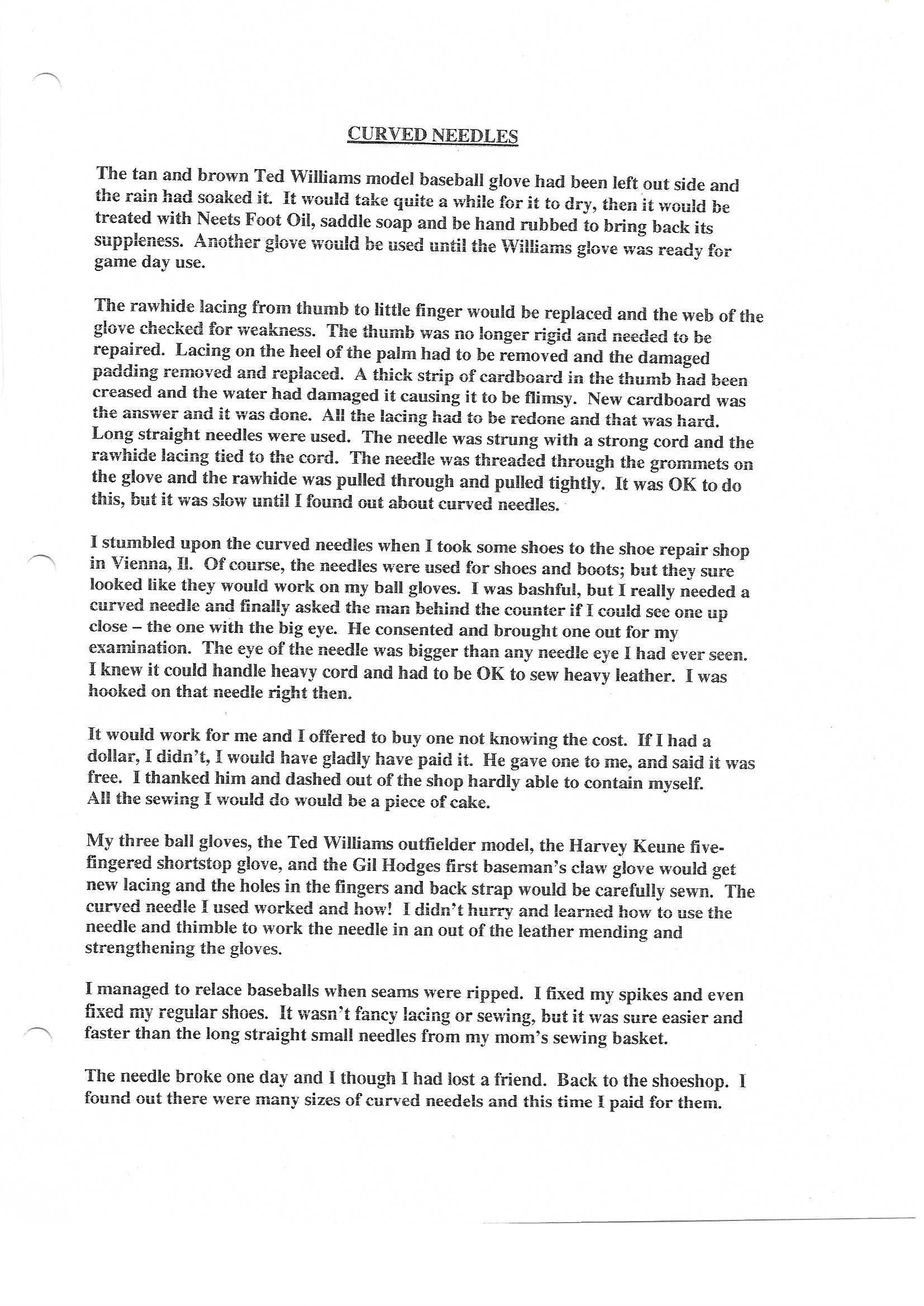 CURVED NEEDLES

The tan and brown Ted Williams model baseball glove had been left out side and the rain had soaked it. It would take quite a while for it to dry, then it would be treated with Neets Foot Oil, saddle soap and be hand rubbed to bring back its suppleness. Another glove would be used until the Williams glove was ready for game day use.

The rawhide lacing from thumb to little finger would be replaced and the web of the glove checked for weakness. The thumb was no longer rigid and needed to be repaired. Lacing on the heel of the palm had to be removed and the damaged padding removed and replaced. A thick strip of cardboard in the thumb had been creased and the water had damaged it causing it to be flimsy. New cardboard was the answer and it was done. All the lacing had to be redone and that was hard. Long straight needles were used. The needle was strung with a strong cord and the rawhide lacing tied to the cord. The needle was threaded through the grommets on the glove and the rawhide was pulled through and pulled tightly. It was OK to do this, but it was slow until I found out about curved needles.

I stumbled upon the curved needles when I took some shoes to the shoe repair shop in Vienna, Il. Of course, the needles were used for shoes and boots; but they sure looked like they would work on my ball gloves. I was bashful, but I really needed a curved needle and finally asked the man behind the counter if I could see one up close – the one with the big eye. He consented and brought one out for my examination. The eye of the needle was bigger than any needle eye I had ever seen. I knew it could handle heavy cord and had to be OK to sew heavy leather. I was hooked on that needle right then.

It would work for me and I offered to buy one not knowing the cost. If I had a dollar, I didn't, I would have gladly have paid it. He gave one to me, and said it was free. I thanked him and dashed out of the shop hardly able to contain myself. All the sewing I would do would be a piece of cake.

My three ball gloves, the Ted Williams outfielder model, the Harvey Keune five-fingered shortstop glove, and the Gil Hodges first baseman's claw glove would get new lacing and the holes in the fingers and back strap would be carefully sewn. The curved needle I used worked and how! I didn't hurry and learned how to use the needle and thimble to work the needle in an out of the leather mending and strengthening the gloves.

I managed to relace baseballs when seams were ripped. I fixed my spikes and even fixed my regular shoes. It wasn't fancy lacing or sewing, but it was sure easier and faster than the long straight small needles from my mom's sewing basket.

The needle broke one day and I though I had lost a friend. Back to the shoeshop. I found out there were many sizes of curved needels and this time I paid for them.